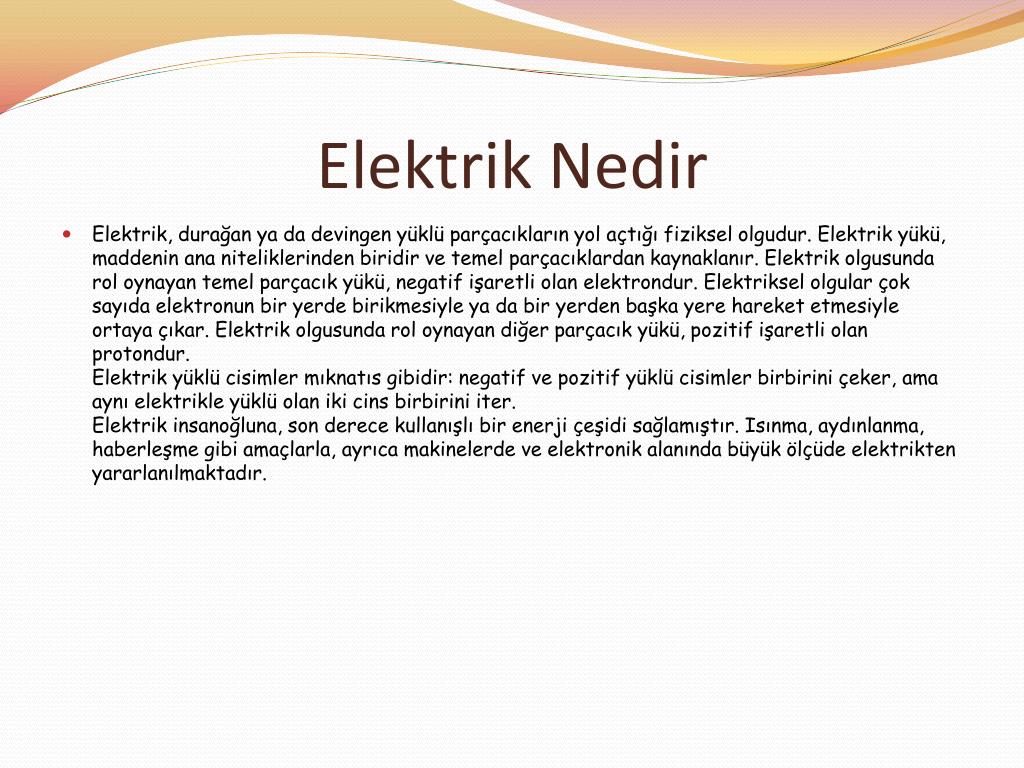 Elektrik Nedir

Elektrik, durağan ya da devingen yüklü parçacıkların yol açtığı fiziksel olgudur. Elektrik yükü, maddenin ana niteliklerinden biridir ve temel parçacıklardan kaynaklanır. Elektrik olgusunda rol oynayan temel parçacık yükü, negatif işaretli olan elektrondur. Elektriksel olgular çok sayıda elektronun bir yerde birikmesiyle ya da bir yerden başka yere hareket etmesiyle ortaya çıkar. Elektrik olgusunda rol oynayan diğer parçacık yükü, pozitif işaretli olan protondur.
Elektrik yüklü cisimler mıknatıs gibidir: negatif ve pozitif yüklü cisimler birbirini çeker, ama aynı elektrikle yüklü olan iki cins birbirini iter.
Elektrik insanoğluna, son derece kullanışlı bir enerji çeşidi sağlamıştır. Isınma, aydınlanma, haberleşme gibi amaçlarla, ayrıca makinelerde ve elektronik alanında büyük ölçüde elektrikten yararlanılmaktadır.